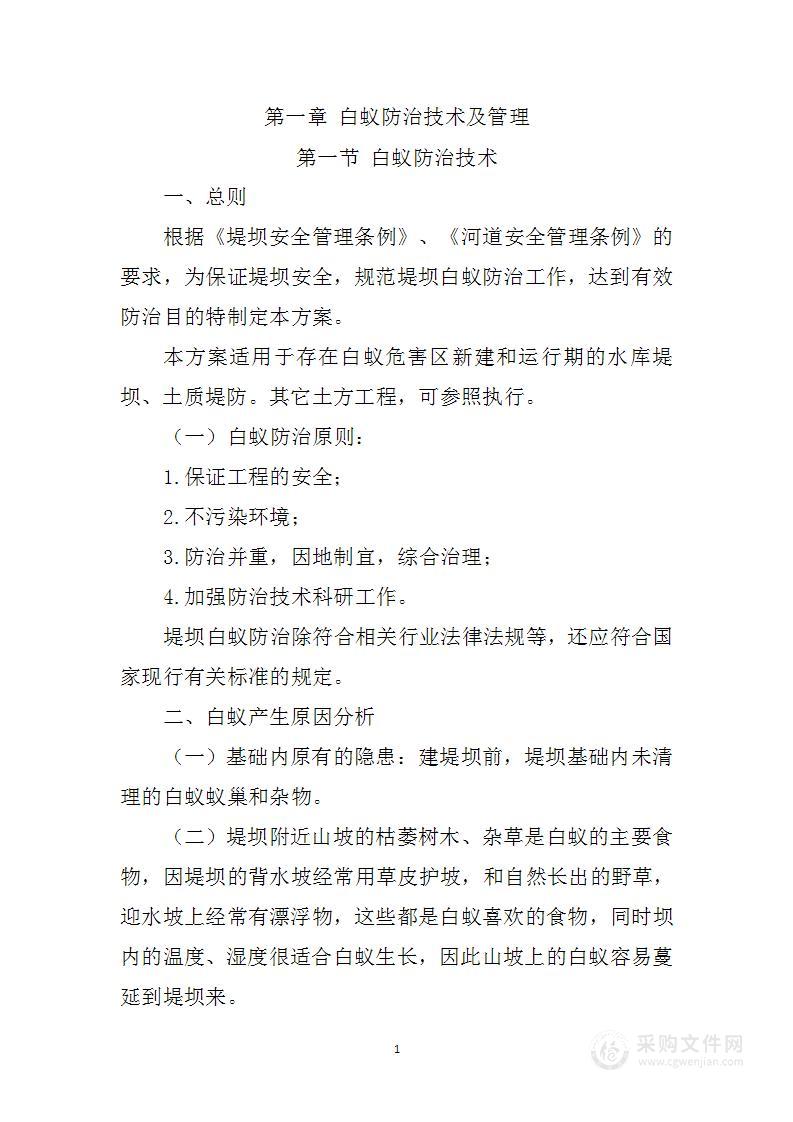 第一章 白蚁防治技术及管理

第一节 白蚁防治技术

一、总则

根据《堤坝安全管理条例》、《河道安全管理条例》的要求，为保证堤坝安全，规范堤坝白蚁防治工作，达到有效防治目的特制定本方案。

本方案适用于存在白蚁危害区新建和运行期的水库堤坝、土质堤防。其它土方工程，可参照执行。

（一）白蚁防治原则：

1.保证工程的安全；

2.不污染环境；

3.防治并重，因地制宜，综合治理；

4.加强防治技术科研工作。

堤坝白蚁防治除符合相关行业法律法规等，还应符合国家现行有关标准的规定。

二、白蚁产生原因分析

（一）基础内原有的隐患：建堤坝前，堤坝基础内未清理的白蚁蚁巢和杂物。

（二）堤坝附近山坡的枯萎树木、杂草是白蚁的主要食物，因堤坝的背水坡经常用草皮护坡，和自然长出的野草，迎水坡上经常有漂浮物，这些都是白蚁喜欢的食物，同时坝内的温度、湿度很适合白蚁生长，因此山坡上的白蚁容易蔓延到堤坝来。

1

采购文件网
www.cgwenjian.com